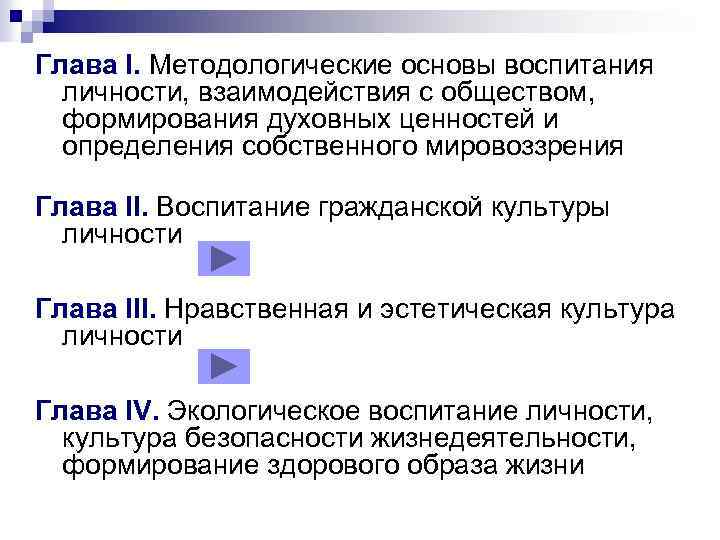 Глава I. Методологические основы воспитания личности, взаимодействия с обществом, формирования духовных ценностей и определения собственного мировоззрения

Глава II. Воспитание гражданской культуры личности

Глава III. Нравственная и эстетическая культура личности

Глава IV. Экологическое воспитание личности, культура безопасности жизнедеятельности, формирование здорового образа жизни